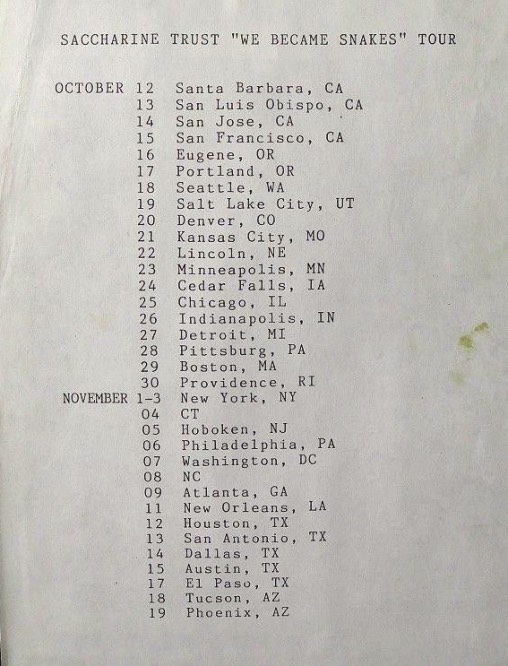 SACCHARINE TRUST "WE BECAME SNAKES" TOUR

OCTOBER 12 Santa Barbara, CA
13 San Luis Obispo, CA
14 San Jose, CA
15 San Francisco, CA
16 Eugene, OR
17 Portland, OR
18 Seattle, WA
19 Salt Lake City, UT
20 Denver, CO
21 Kansas City, MO
22 Lincoln, NE
23 Minneapolis, MN
24 Cedar Falls, IA
25 Chicago, IL
26 Indianapolis, IN
27 Detroit, MI
28 Pittsburg, PA
29 Boston, MA
30 Providence, RI
NOVEMBER 1-3 New York, NY
04 CT
05 Hoboken, NJ
06 Philadelphia, PA
07 Washington, DC
08 NC
09 Atlanta, GA
11 New Orleans, LA
12 Houston, TX
13 San Antonio, TX
14 Dallas, TX
15 Austin, TX
17 El Paso, TX
18 Tucson, AZ
19 Phoenix, AZ